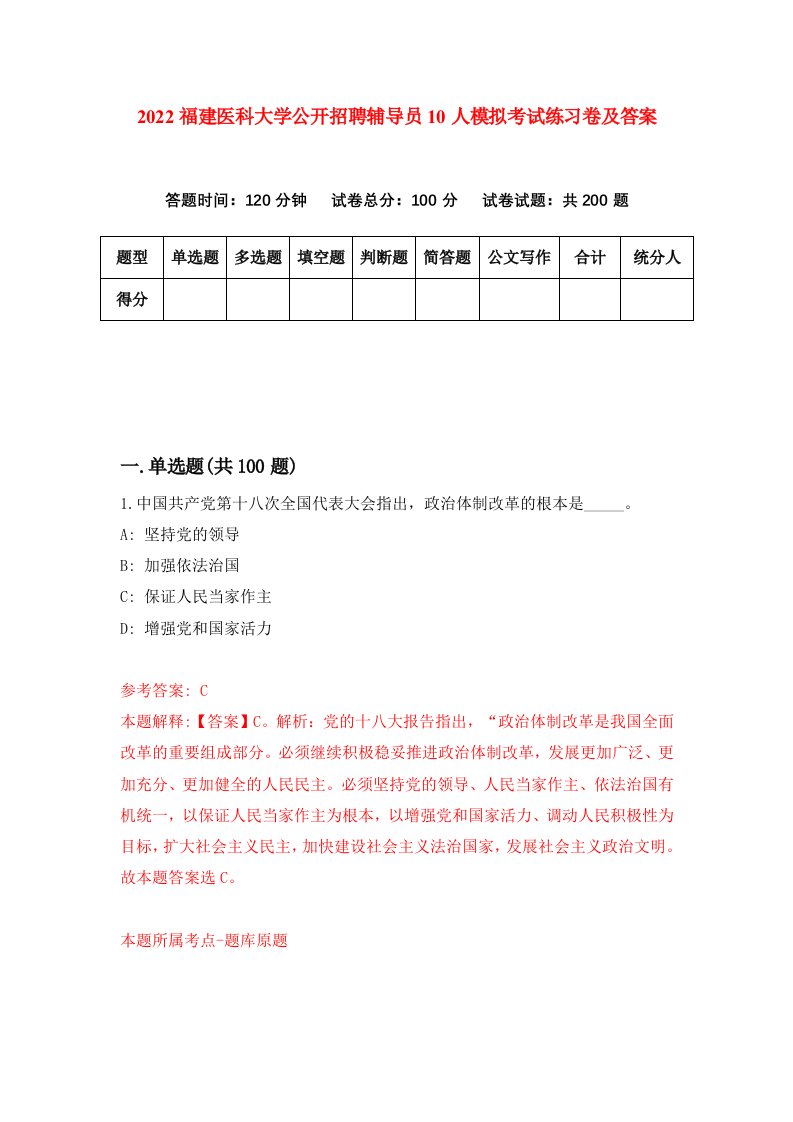 2022 福建医科大学公开招聘辅导员 10 人模拟考试练习卷及答案

答题时间：120 分钟　　试卷总分：100 分　　试卷试题：共 200 题

| 题型 | 单选题 | 多选题 | 填空题 | 判断题 | 简答题 | 公文写作 | 合计 | 统分人 |
|---|---|---|---|---|---|---|---|---|
| 得分 | | | | | | | | |

一.单选题(共 100 题)

1.中国共产党第十八次全国代表大会指出，政治体制改革的根本是_____。

A: 坚持党的领导

B: 加强依法治国

C: 保证人民当家作主

D: 增强党和国家活力

参考答案: C

本题解释:【答案】C。解析：党的十八大报告指出，“政治体制改革是我国全面改革的重要组成部分。必须继续积极稳妥推进政治体制改革，发展更加广泛、更加充分、更加健全的人民民主。必须坚持党的领导、人民当家作主、依法治国有机统一，以保证人民当家作主为根本，以增强党和国家活力、调动人民积极性为目标，扩大社会主义民主，加快建设社会主义法治国家，发展社会主义政治文明。故本题答案选 C。

本题所属考点-题库原题